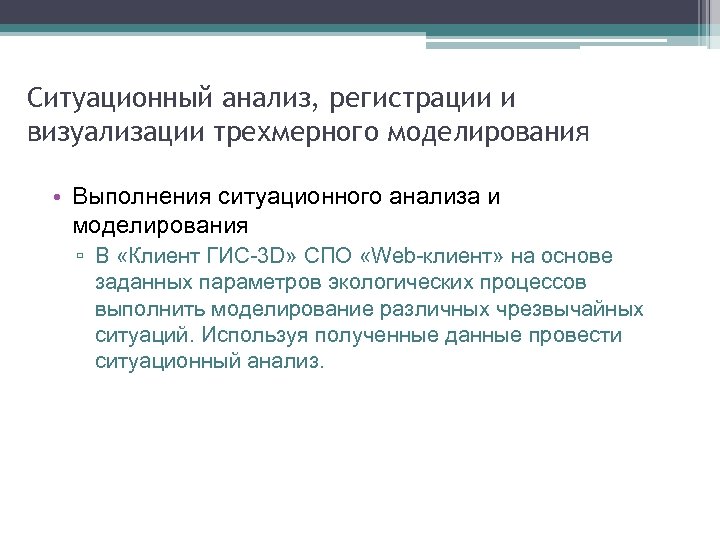 Ситуационный анализ, регистрации и визуализации трехмерного моделирования

• Выполнения ситуационного анализа и моделирования
 ▫ В «Клиент ГИС-3D» СПО «Web-клиент» на основе заданных параметров экологических процессов выполнить моделирование различных чрезвычайных ситуаций. Используя полученные данные провести ситуационный анализ.